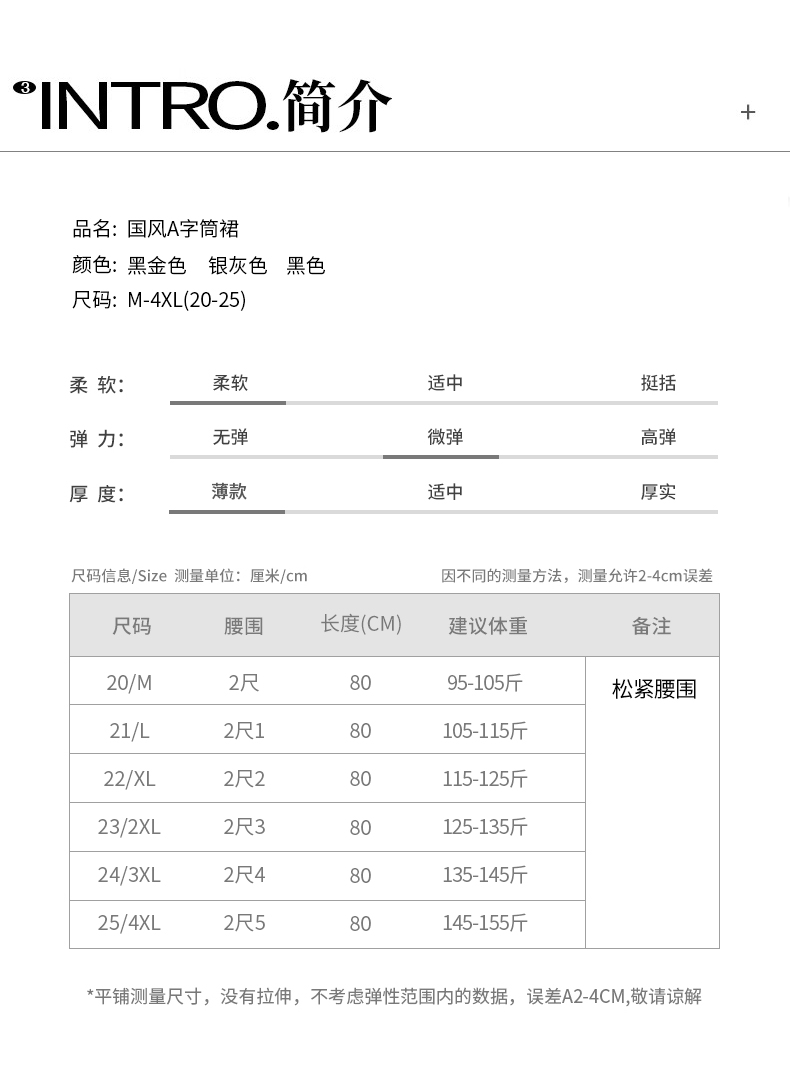 3 INTRO.简介

+

品名: 国风A字筒裙
颜色: 黑金色 银灰色 黑色
尺码: M-4XL(20-25)

柔 软: 柔软 适中 挺括
弹 力: 无弹 微弹 高弹
厚 度: 薄款 适中 厚实

尺码信息/Size 测量单位：厘米/cm
因不同的测量方法，测量允许2-4cm误差

| 尺码 | 腰围 | 长度(CM) | 建议体重 | 备注 |
|---|---|---|---|---|
| 20/M | 2尺 | 80 | 95-105斤 | 松紧腰围 |
| 21/L | 2尺1 | 80 | 105-115斤 | |
| 22/XL | 2尺2 | 80 | 115-125斤 | |
| 23/2XL | 2尺3 | 80 | 125-135斤 | |
| 24/3XL | 2尺4 | 80 | 135-145斤 | |
| 25/4XL | 2尺5 | 80 | 145-155斤 | |

*平铺测量尺寸，没有拉伸，不考虑弹性范围内的数据，误差A2-4CM,敬请谅解